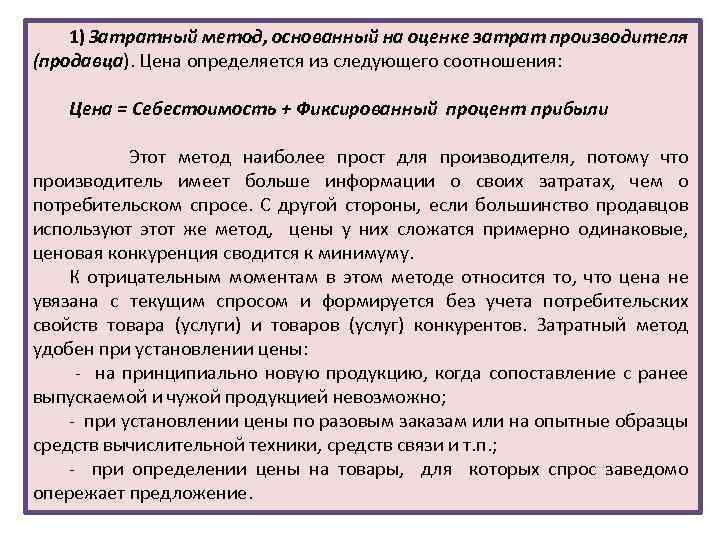 1) Затратный метод, основанный на оценке затрат производителя (продавца). Цена определяется из следующего соотношения:

Цена = Себестоимость + Фиксированный процент прибыли

Этот метод наиболее прост для производителя, потому что производитель имеет больше информации о своих затратах, чем о потребительском спросе. С другой стороны, если большинство продавцов используют этот же метод, цены у них сложатся примерно одинаковые, ценовая конкуренция сводится к минимуму.

К отрицательным моментам в этом методе относится то, что цена не увязана с текущим спросом и формируется без учета потребительских свойств товара (услуги) и товаров (услуг) конкурентов. Затратный метод удобен при установлении цены:

- на принципиально новую продукцию, когда сопоставление с ранее выпускаемой и чужой продукцией невозможно;

- при установлении цены по разовым заказам или на опытные образцы средств вычислительной техники, средств связи и т.п.;

- при определении цены на товары, для которых спрос заведомо опережает предложение.